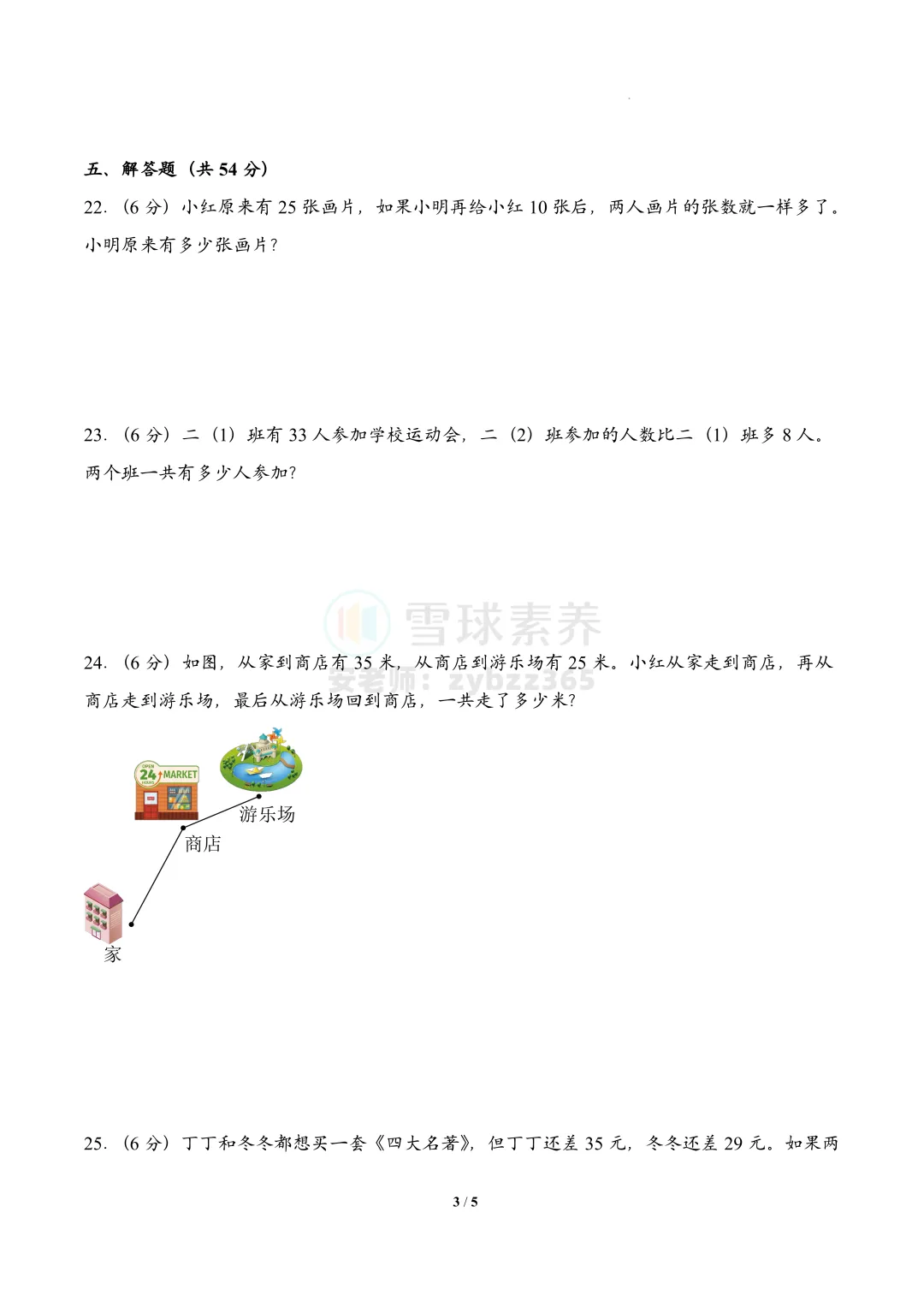 五、解答题（共 54 分）

22.（6 分）小红原来有 25 张画片，如果小明再给小红 10 张后，两人画片的张数就一样多了。小明原来有多少张画片？

23.（6 分）二（1）班有 33 人参加学校运动会，二（2）班参加的人数比二（1）班多 8 人。两个班一共有多少人参加？

雪球素养
安老师：zybzz365

24.（6 分）如图，从家到商店有 35 米，从商店到游乐场有 25 米。小红从家走到商店，再从商店走到游乐场，最后从游乐场回到商店，一共走了多少米？

OPEN 24 HOURS MARKET
游乐场
商店
家

25.（6 分）丁丁和冬冬都想买一套《四大名著》，但丁丁还差 35 元，冬冬还差 29 元。如果两

3 / 5